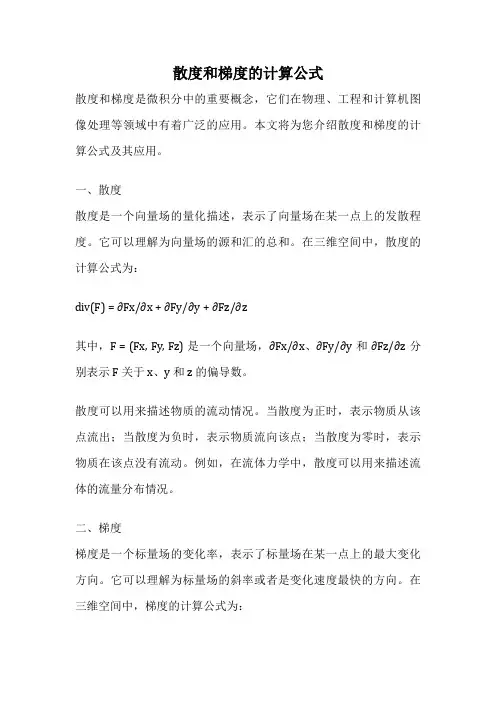 散度和梯度的计算公式

散度和梯度是微积分中的重要概念，它们在物理、工程和计算机图像处理等领域中有着广泛的应用。本文将为您介绍散度和梯度的计算公式及其应用。

一、散度

散度是一个向量场的量化描述，表示了向量场在某一点上的发散程度。它可以理解为向量场的源和汇的总和。在三维空间中，散度的计算公式为：

div(F) = ∂Fx/∂x + ∂Fy/∂y + ∂Fz/∂z

其中，F = (Fx, Fy, Fz) 是一个向量场，∂Fx/∂x、∂Fy/∂y 和 ∂Fz/∂z 分别表示 F 关于 x、y 和 z 的偏导数。

散度可以用来描述物质的流动情况。当散度为正时，表示物质从该点流出；当散度为负时，表示物质流向该点；当散度为零时，表示物质在该点没有流动。例如，在流体力学中，散度可以用来描述流体的流量分布情况。

二、梯度

梯度是一个标量场的变化率，表示了标量场在某一点上的最大变化方向。它可以理解为标量场的斜率或者是变化速度最快的方向。在三维空间中，梯度的计算公式为：